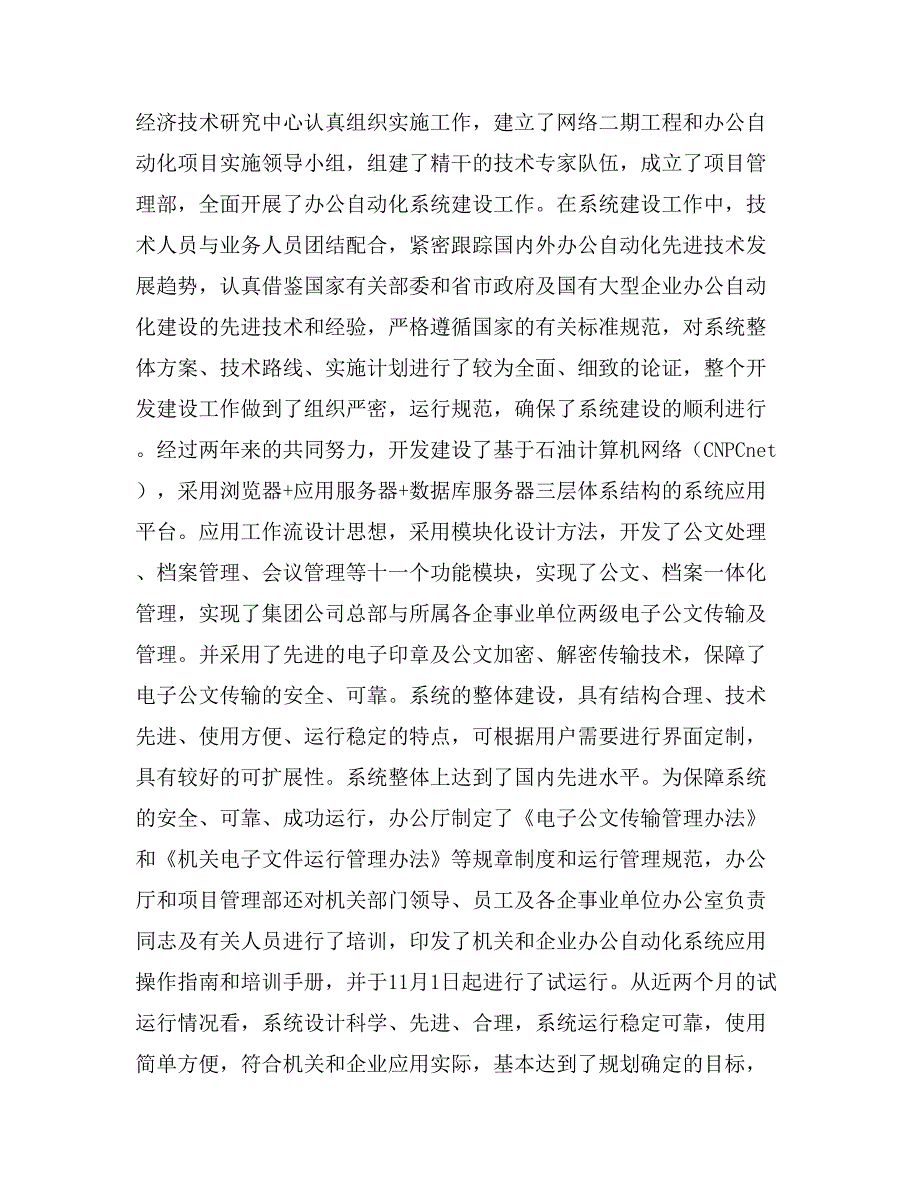 经济技术研究中心认真组织实施工作，建立了网络二期工程和办公自动化项目实施领导小组，组建了精干的技术专家队伍，成立了项目管理部，全面开展了办公自动化系统建设工作。在系统建设工作中，技术人员与业务人员团结配合，紧密跟踪国内外办公自动化先进技术发展趋势，认真借鉴国家有关部委和省市政府及国有大型企业办公自动化建设的先进技术和经验，严格遵循国家的有关标准规范，对系统整体方案、技术路线、实施计划进行了较为全面、细致的论证，整个开发建设工作做到了组织严密，运行规范，确保了系统建设的顺利进行。经过两年来的共同努力，开发建设了基于石油计算机网络（CNPCnet），采用浏览器+应用服务器+数据库服务器三层体系结构的系统应用平台。应用工作流设计思想，采用模块化设计方法，开发了公文处理、档案管理、会议管理等十一个功能模块，实现了公文、档案一体化管理，实现了集团公司总部与所属各企事业单位两级电子公文传输及管理。并采用了先进的电子印章及公文加密、解密传输技术，保障了电子公文传输的安全、可靠。系统的整体建设，具有结构合理、技术先进、使用方便、运行稳定的特点，可根据用户需要进行界面定制，具有较好的可扩展性。系统整体上达到了国内先进水平。为保障系统的安全、可靠、成功运行，办公厅制定了《电子公文传输管理办法》和《机关电子文件运行管理办法》等规章制度和运行管理规范，办公厅和项目管理部还对机关部门领导、员工及各企事业单位办公室负责同志及有关人员进行了培训，印发了机关和企业办公自动化系统应用操作指南和培训手册，并于11月1日起进行了试运行。从近两个月的试运行情况看，系统设计科学、先进、合理，系统运行稳定可靠，使用简单方便，符合机关和企业应用实际，基本达到了规划确定的目标，